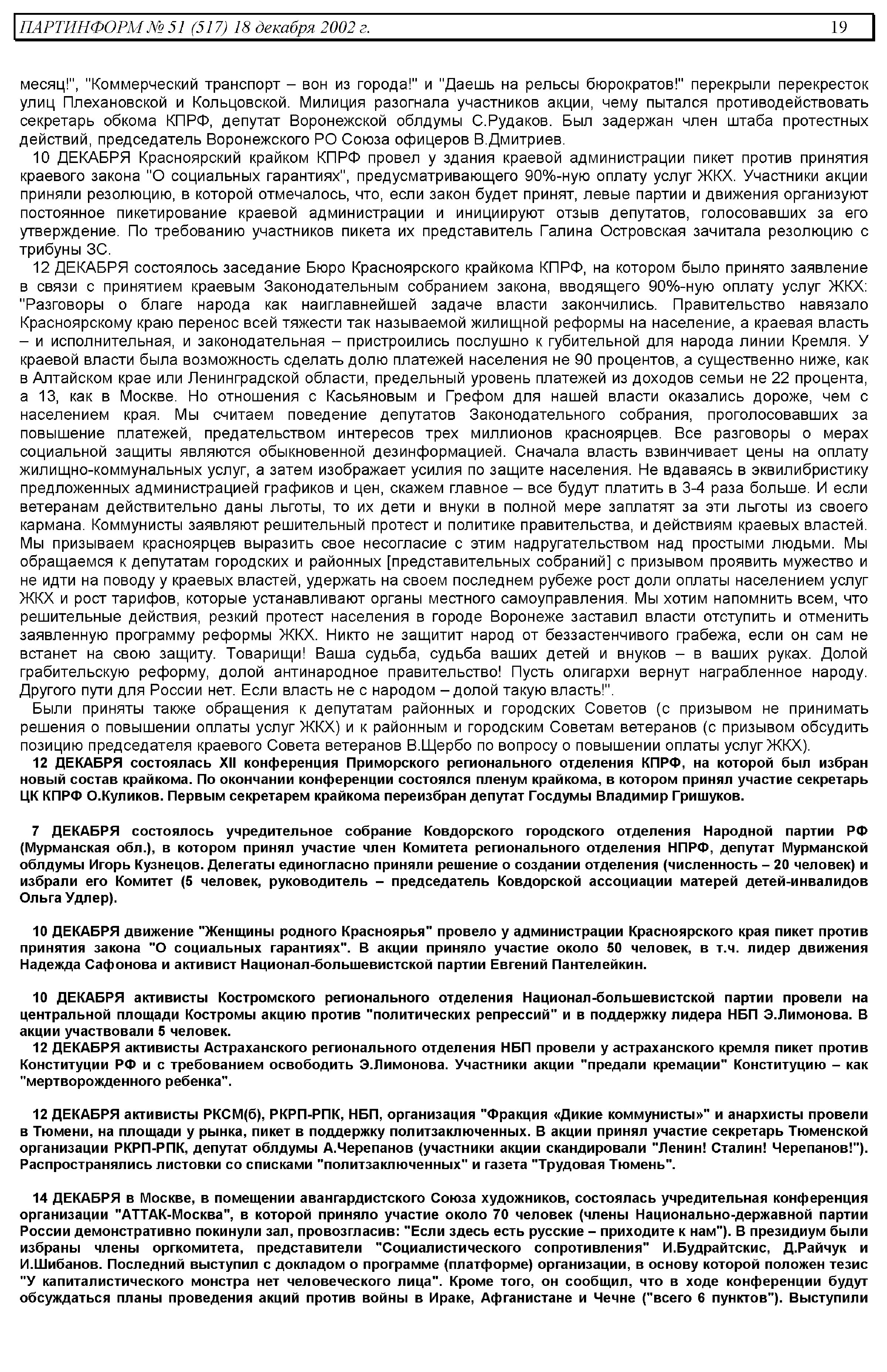 ПАРТИНФОРМ № 51 (517) 18 декабря 2002 г. 19

месяц!", "Коммерческий транспорт – вон из города!" и "Даешь на рельсы бюрократов!" перекрыли перекресток улиц Плехановской и Кольцовской. Милиция разогнала участников акции, чему пытался противодействовать секретарь обкома КПРФ, депутат Воронежской облдумы С.Рудаков. Был задержан член штаба протестных действий, председатель Воронежского РО Союза офицеров В.Дмитриев.

10 ДЕКАБРЯ Красноярский крайком КПРФ провел у здания краевой администрации пикет против принятия краевого закона "О социальных гарантиях", предусматривающего 90%-ную оплату услуг ЖКХ. Участники акции приняли резолюцию, в которой отмечалось, что, если закон будет принят, левые партии и движения организуют постоянное пикетирование краевой администрации и инициируют отзыв депутатов, голосовавших за его утверждение. По требованию участников пикета их представитель Галина Островская зачитала резолюцию с трибуны ЗС.

12 ДЕКАБРЯ состоялось заседание Бюро Красноярского крайкома КПРФ, на котором было принято заявление в связи с принятием краевым Законодательным собранием закона, вводящего 90%-ную оплату услуг ЖКХ: "Разговоры о благе народа как наиглавнейшей задаче власти закончились. Правительство навязало Красноярскому краю перенос всей тяжести так называемой жилищной реформы на население, а краевая власть – и исполнительная, и законодательная – пристроились послушно к губительной для народа линии Кремля. У краевой власти была возможность сделать долю платежей населения не 90 процентов, а существенно ниже, как в Алтайском крае или Ленинградской области, предельный уровень платежей из доходов семьи не 22 процента, а 13, как в Москве. Но отношения с Касьяновым и Грефом для нашей власти оказались дороже, чем с населением края. Мы считаем поведение депутатов Законодательного собрания, проголосовавших за повышение платежей, предательством интересов трех миллионов красноярцев. Все разговоры о мерах социальной защиты являются обыкновенной дезинформацией. Сначала власть взвинчивает цены на оплату жилищно-коммунальных услуг, а затем изображает усилия по защите населения. Не вдаваясь в эквилибристику предложенных администрацией графиков и цен, скажем главное – все будут платить в 3-4 раза больше. И если ветеранам действительно даны льготы, то их дети и внуки в полной мере заплатят за эти льготы из своего кармана. Коммунисты заявляют решительный протест и политике правительства, и действиям краевых властей. Мы призываем красноярцев выразить свое несогласие с этим надругательством над простыми людьми. Мы обращаемся к депутатам городских и районных [представительных собраний] с призывом проявить мужество и не идти на поводу у краевых властей, удержать на своем последнем рубеже рост доли оплаты населением услуг ЖКХ и рост тарифов, которые устанавливают органы местного самоуправления. Мы хотим напомнить всем, что решительные действия, резкий протест населения в городе Воронеже заставил власти отступить и отменить заявленную программу реформы ЖКХ. Никто не защитит народ от беззастенчивого грабежа, если он сам не встанет на свою защиту. Товарищи! Ваша судьба, судьба ваших детей и внуков – в ваших руках. Долой грабительскую реформу, долой антинародное правительство! Пусть олигархи вернут награбленное народу. Другого пути для России нет. Если власть не с народом – долой такую власть!".

Были приняты также обращения к депутатам районных и городских Советов (с призывом не принимать решения о повышении оплаты услуг ЖКХ) и к районным и городским Советам ветеранов (с призывом обсудить позицию председателя краевого Совета ветеранов В.Щербо по вопросу о повышении оплаты услуг ЖКХ).

12 ДЕКАБРЯ состоялась XII конференция Приморского регионального отделения КПРФ, на которой был избран новый состав крайкома. По окончании конференции состоялся пленум крайкома, в котором принял участие секретарь ЦК КПРФ О.Куликов. Первым секретарем крайкома переизбран депутат Госдумы Владимир Гришуков.

7 ДЕКАБРЯ состоялось учредительное собрание Ковдорского городского отделения Народной партии РФ (Мурманская обл.), в котором принял участие член Комитета регионального отделения НПРФ, депутат Мурманской облдумы Игорь Кузнецов. Делегаты единогласно приняли решение о создании отделения (численность – 20 человек) и избрали его Комитет (5 человек, руководитель – председатель Ковдорской ассоциации матерей детей-инвалидов Ольга Удлер).

10 ДЕКАБРЯ движение "Женщины родного Красноярья" провело у администрации Красноярского края пикет против принятия закона "О социальных гарантиях". В акции приняло участие около 50 человек, в т.ч. лидер движения Надежда Сафонова и активист Национал-большевистской партии Евгений Пантелейкин.

10 ДЕКАБРЯ активисты Костромского регионального отделения Национал-большевистской партии провели на центральной площади Костромы акцию против "политических репрессий" и в поддержку лидера НБП Э.Лимонова. В акции участвовали 5 человек.

12 ДЕКАБРЯ активисты Астраханского регионального отделения НБП провели у астраханского кремля пикет против Конституции РФ и с требованием освободить Э.Лимонова. Участники акции "предали кремации" Конституцию – как "мертворожденного ребенка".

12 ДЕКАБРЯ активисты РКСМ(б), РКРП-РПК, НБП, организация "Фракция «Дикие коммунисты»" и анархисты провели в Тюмени, на площади у рынка, пикет в поддержку политзаключенных. В акции принял участие секретарь Тюменской организации РКРП-РПК, депутат облдумы А.Черепанов (участники акции скандировали "Ленин! Сталин! Черепанов!"). Распространялись листовки со списками "политзаключенных" и газета "Трудовая Тюмень".

14 ДЕКАБРЯ в Москве, в помещении авангардистского Союза художников, состоялась учредительная конференция организации "АТТАК-Москва", в которой приняло участие около 70 человек (члены Национально-державной партии России демонстративно покинули зал, провозгласив: "Если здесь есть русские – приходите к нам"). В президиум были избраны члены оргкомитета, представители "Социалистического сопротивления" И.Будрайтскис, Д.Райчук и И.Шибанов. Последний выступил с докладом о программе (платформе) организации, в основу которой положен тезис "У капиталистического монстра нет человеческого лица". Кроме того, он сообщил, что в ходе конференции будут обсуждаться планы проведения акций против войны в Ираке, Афганистане и Чечне ("всего 6 пунктов"). Выступили